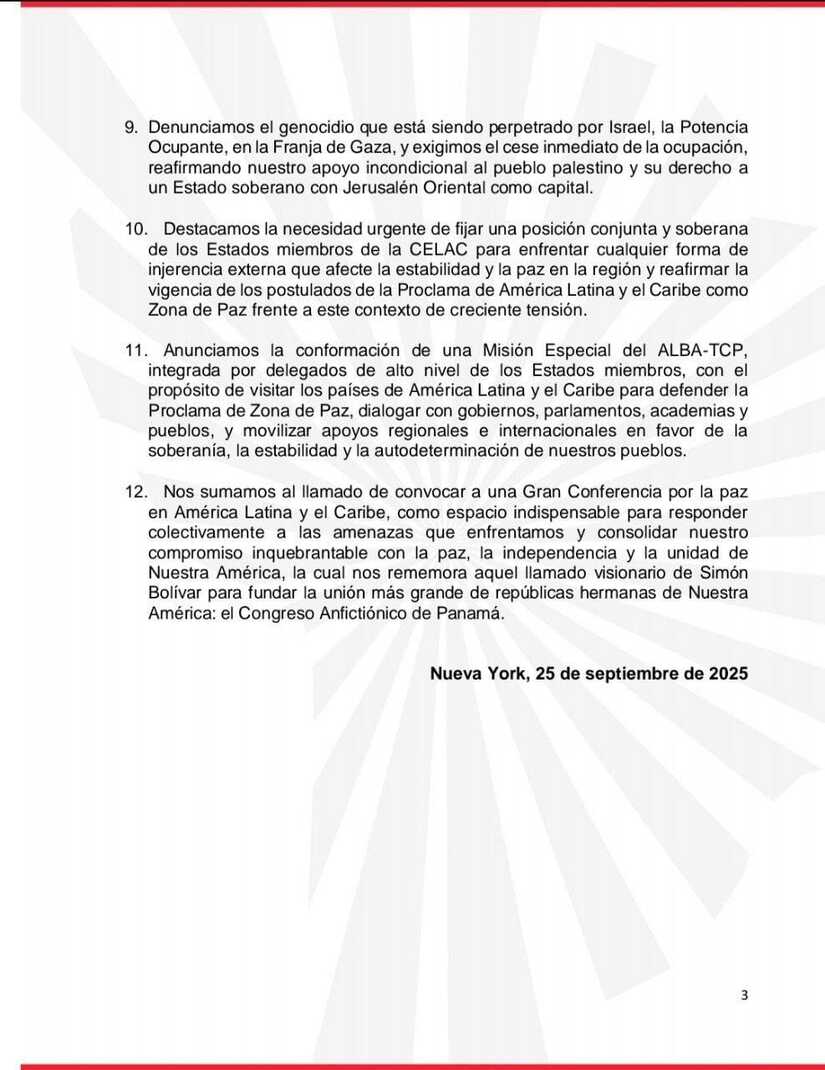 9. Denunciamos el genocidio que está siendo perpetrado por Israel, la Potencia Ocupante, en la Franja de Gaza, y exigimos el cese inmediato de la ocupación, reafirmando nuestro apoyo incondicional al pueblo palestino y su derecho a un Estado soberano con Jerusalén Oriental como capital.

10. Destacamos la necesidad urgente de fijar una posición conjunta y soberana de los Estados miembros de la CELAC para enfrentar cualquier forma de injerencia externa que afecte la estabilidad y la paz en la región y reafirmar la vigencia de los postulados de la Proclama de América Latina y el Caribe como Zona de Paz frente a este contexto de creciente tensión.

11. Anunciamos la conformación de una Misión Especial del ALBA-TCP, integrada por delegados de alto nivel de los Estados miembros, con el propósito de visitar los países de América Latina y el Caribe para defender la Proclama de Zona de Paz, dialogar con gobiernos, parlamentos, academias y pueblos, y movilizar apoyos regionales e internacionales en favor de la soberanía, la estabilidad y la autodeterminación de nuestros pueblos.

12. Nos sumamos al llamado de convocar a una Gran Conferencia por la paz en América Latina y el Caribe, como espacio indispensable para responder colectivamente a las amenazas que enfrentamos y consolidar nuestro compromiso inquebrantable con la paz, la independencia y la unidad de Nuestra América, la cual nos rememora aquel llamado visionario de Simón Bolívar para fundar la unión más grande de repúblicas hermanas de Nuestra América: el Congreso Anfictiónico de Panamá.

Nueva York, 25 de septiembre de 2025

3